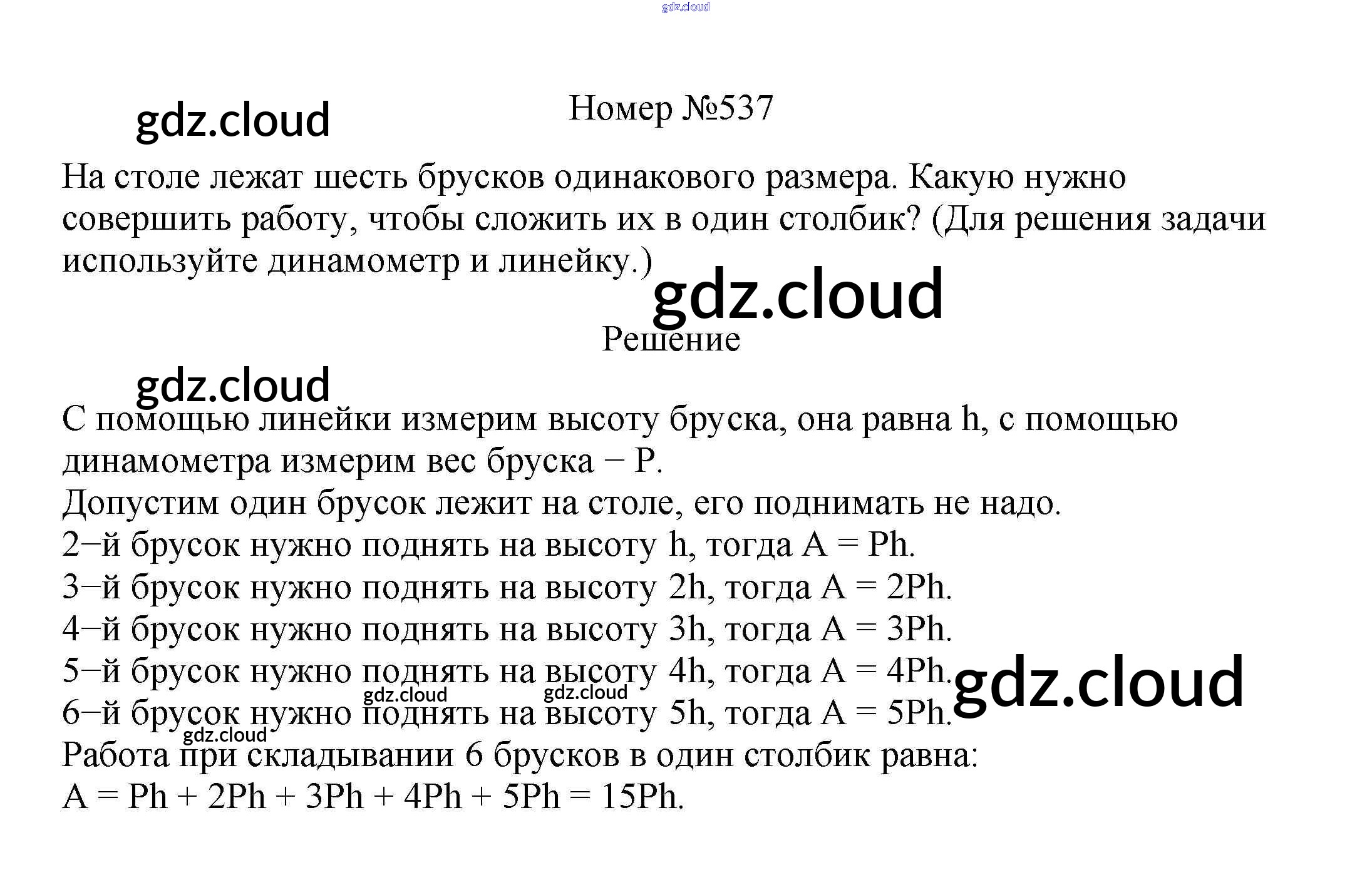 gdz.cloud

gdz.cloud

Номер №537

На столе лежат шесть брусков одинакового размера. Какую нужно совершить работу, чтобы сложить их в один столбик? (Для решения задачи используйте динамометр и линейку.)

gdz.cloud

Решение

gdz.cloud

С помощью линейки измерим высоту бруска, она равна h, с помощью динамометра измерим вес бруска − P.
Допустим один брусок лежит на столе, его поднимать не надо.
2−й брусок нужно поднять на высоту h, тогда A = Ph.
3−й брусок нужно поднять на высоту 2h, тогда A = 2Ph.
4−й брусок нужно поднять на высоту 3h, тогда A = 3Ph.
5−й брусок нужно поднять на высоту 4h, тогда A = 4Ph.
gdz.cloud gdz.cloud gdz.cloud
6−й брусок нужно поднять на высоту 5h, тогда A = 5Ph.
gdz.cloud
Работа при складывании 6 брусков в один столбик равна:
A = Ph + 2Ph + 3Ph + 4Ph + 5Ph = 15Ph.